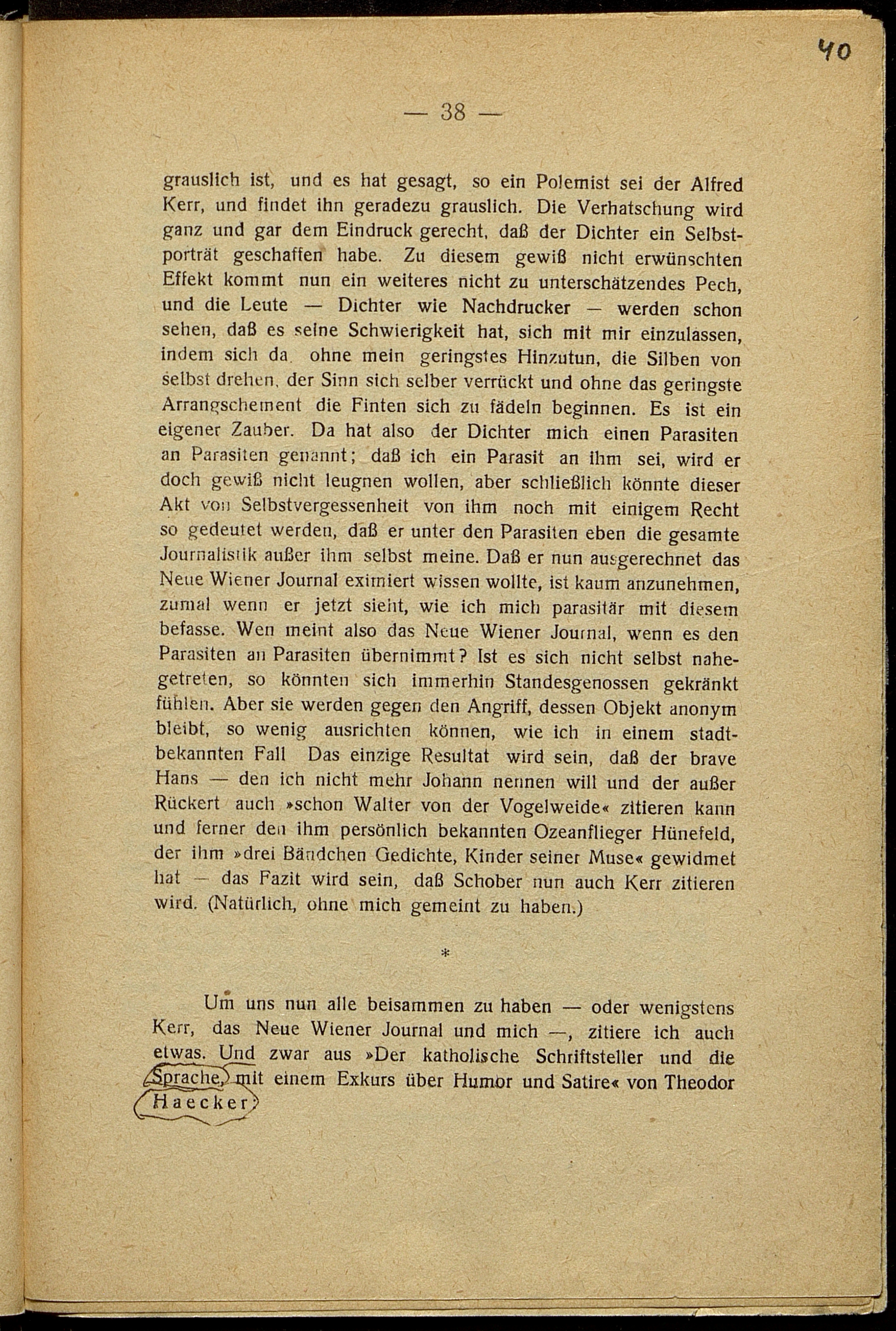 40

— 38 —

grauslich ist, und es hat gesagt, so ein Polemist sei der Alfred Kerr, und findet ihn geradezu grauslich. Die Verhatschung wird ganz und gar dem Eindruck gerecht, daß der Dichter ein Selbstporträt geschaffen habe. Zu diesem gewiß nicht erwünschten Effekt kommt nun ein weiteres nicht zu unterschätzendes Pech, und die Leute — Dichter wie Nachdrucker — werden schon sehen, daß es seine Schwierigkeit hat, sich mit mir einzulassen, indem sich da, ohne mein geringstes Hinzutun, die Silben von selbst drehen, der Sinn sich selber verrückt und ohne das geringste Arrangschement die Finten sich zu fädeln beginnen. Es ist ein eigener Zauber. Da hat also der Dichter mich einen Parasiten an Parasiten genannt; daß ich ein Parasit an ihm sei, wird er doch gewiß nicht leugnen wollen, aber schließlich könnte dieser Akt von Selbstvergessenheit von ihm noch mit einigem Recht so gedeutet werden, daß er unter den Parasiten eben die gesamte Journalistik außer ihm selbst meine. Daß er nun ausgerechnet das Neue Wiener Journal eximiert wissen wollte, ist kaum anzunehmen, zumal wenn er jetzt sieht, wie ich mich parasitär mit diesem befasse. Wen meint also das Neue Wiener Journal, wenn es den Parasiten an Parasiten übernimmt? Ist es sich nicht selbst nahegetreten, so könnten sich immerhin Standesgenossen gekränkt fühlen. Aber sie werden gegen den Angriff, dessen Objekt anonym bleibt, so wenig ausrichten können, wie ich in einem stadtbekannten Fall Das einzige Resultat wird sein, daß der brave Hans — den ich nicht mehr Johann nennen will und der außer Rückert auch »schon Walter von der Vogelweide« zitieren kann und ferner den ihm persönlich bekannten Ozeanflieger Hünefeld, der ihm »drei Bändchen Gedichte, Kinder seiner Muse« gewidmet hat — das Fazit wird sein, daß Schober nun auch Kerr zitieren wird. (Natürlich, ohne mich gemeint zu haben.)

*

Um uns nun alle beisammen zu haben — oder wenigstens Kerr, das Neue Wiener Journal und mich —, zitiere ich auch etwas. Und zwar aus »Der katholische Schriftsteller und die Sprache, mit einem Exkurs über Humor und Satire« von Theodor Haecker: